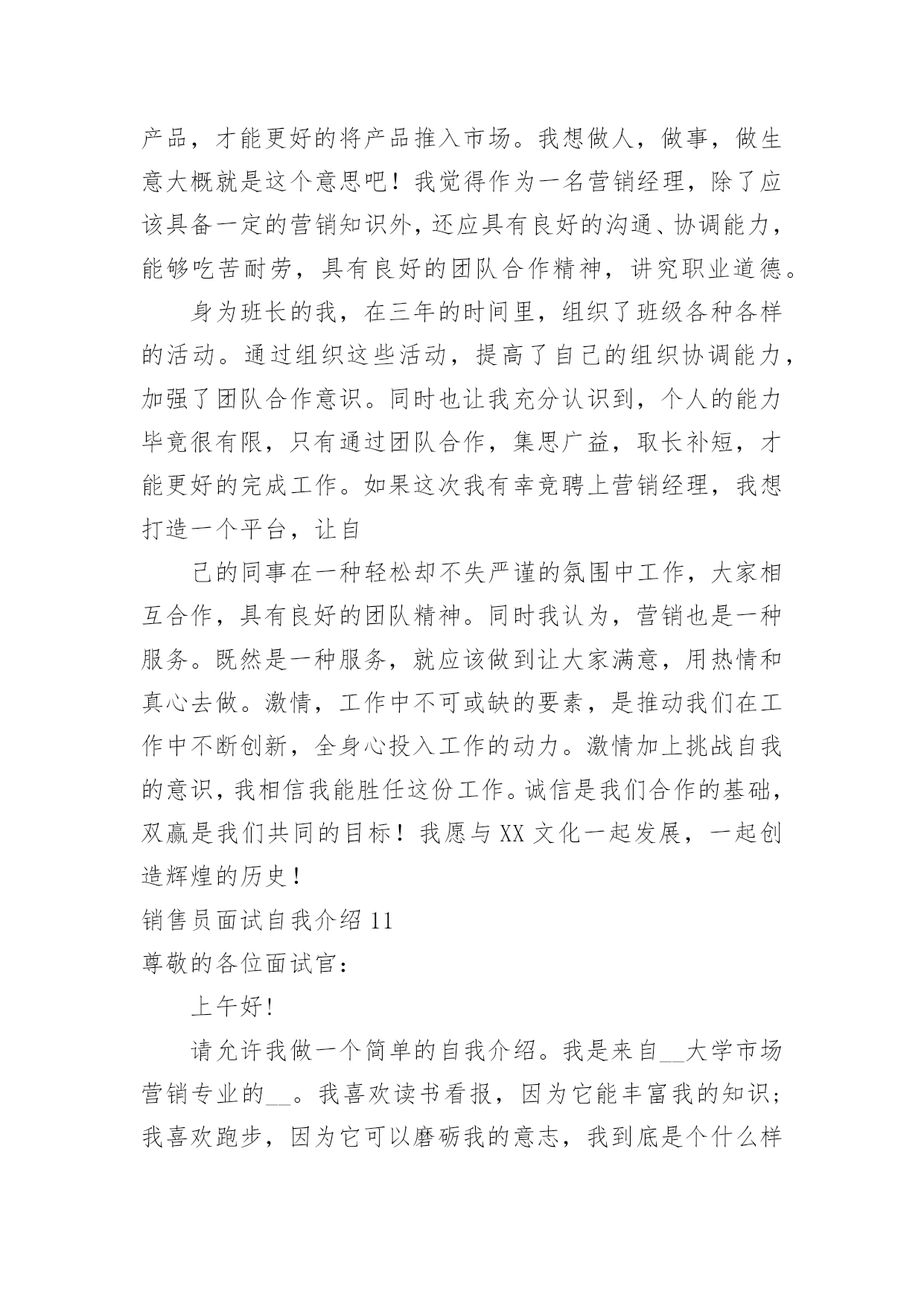 产品，才能更好的将产品推入市场。我想做人，做事，做生意大概就是这个意思吧！我觉得作为一名营销经理，除了应该具备一定的营销知识外，还应具有良好的沟通、协调能力，能够吃苦耐劳，具有良好的团队合作精神，讲究职业道德。

身为班长的我，在三年的时间里，组织了班级各种各样的活动。通过组织这些活动，提高了自己的组织协调能力，加强了团队合作意识。同时也让我充分认识到，个人的能力毕竟很有限，只有通过团队合作，集思广益，取长补短，才能更好的完成工作。如果这次我有幸竞聘上营销经理，我想打造一个平台，让自

己的同事在一种轻松却不失严谨的氛围中工作，大家相互合作，具有良好的团队精神。同时我认为，营销也是一种服务。既然是一种服务，就应该做到让大家满意，用热情和真心去做。激情，工作中不可或缺的要素，是推动我们在工作中不断创新，全身心投入工作的动力。激情加上挑战自我的意识，我相信我能胜任这份工作。诚信是我们合作的基础，双赢是我们共同的目标！我愿与XX文化一起发展，一起创造辉煌的历史！

销售员面试自我介绍11

尊敬的各位面试官：

上午好!

请允许我做一个简单的自我介绍。我是来自__大学市场营销专业的__。我喜欢读书看报，因为它能丰富我的知识；我喜欢跑步，因为它可以磨砺我的意志，我到底是个什么样